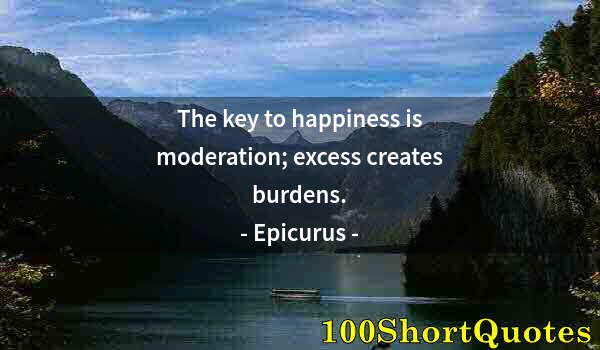 The key to happiness is moderation; excess creates burdens.
- Epicurus -

100ShortQuotes